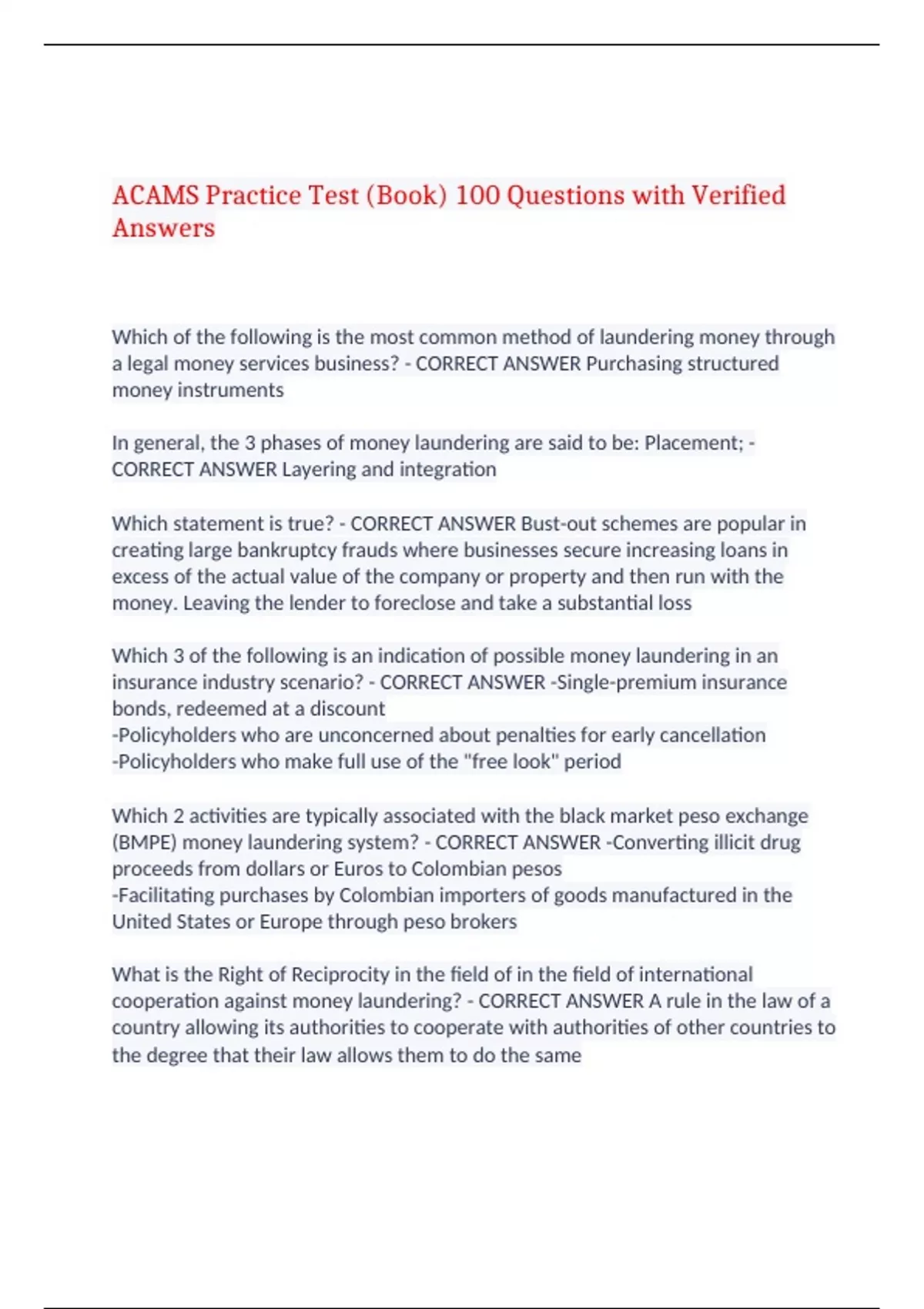 ACAMS Practice Test (Book) 100 Questions with Verified Answers

Which of the following is the most common method of laundering money through a legal money services business? - CORRECT ANSWER Purchasing structured money instruments

In general, the 3 phases of money laundering are said to be: Placement; - CORRECT ANSWER Layering and integration

Which statement is true? - CORRECT ANSWER Bust-out schemes are popular in creating large bankruptcy frauds where businesses secure increasing loans in excess of the actual value of the company or property and then run with the money. Leaving the lender to foreclose and take a substantial loss

Which 3 of the following is an indication of possible money laundering in an insurance industry scenario? - CORRECT ANSWER -Single-premium insurance bonds, redeemed at a discount
-Policyholders who are unconcerned about penalties for early cancellation
-Policyholders who make full use of the "free look" period

Which 2 activities are typically associated with the black market peso exchange (BMPE) money laundering system? - CORRECT ANSWER -Converting illicit drug proceeds from dollars or Euros to Colombian pesos
-Facilitating purchases by Colombian importers of goods manufactured in the United States or Europe through peso brokers

What is the Right of Reciprocity in the field of in the field of international cooperation against money laundering? - CORRECT ANSWER A rule in the law of a country allowing its authorities to cooperate with authorities of other countries to the degree that their law allows them to do the same